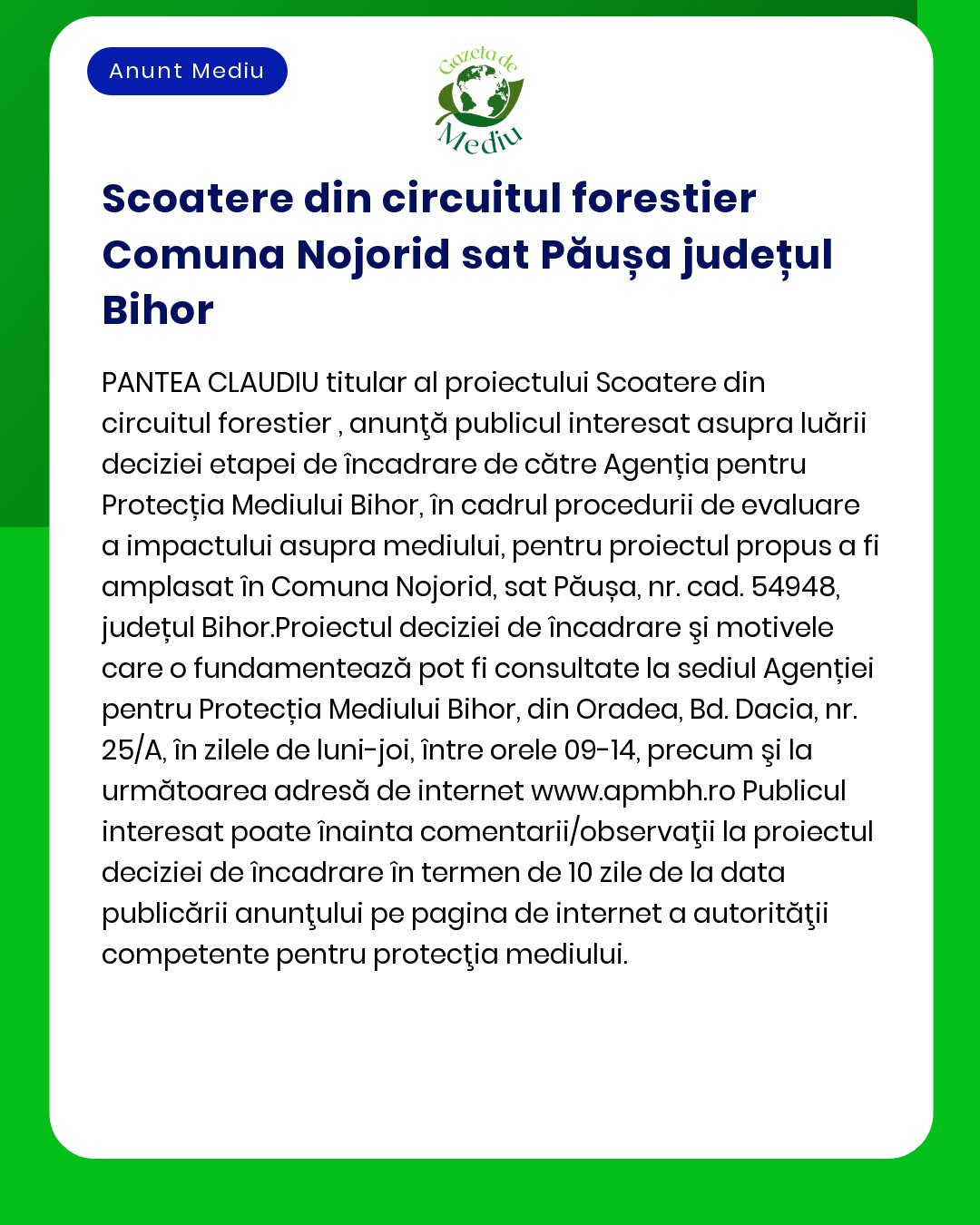 Anunt Mediu

Gazeta de Mediu

Scoatere din circuitul forestier Comuna Nojorid sat Păușa județul Bihor

PANTEA CLAUDIU titular al proiectului Scoatere din circuitul forestier , anunţă publicul interesat asupra luării deciziei etapei de încadrare de către Agenția pentru Protecția Mediului Bihor, în cadrul procedurii de evaluare a impactului asupra mediului, pentru proiectul propus a fi amplasat în Comuna Nojorid, sat Păușa, nr. cad. 54948, județul Bihor.Proiectul deciziei de încadrare şi motivele care o fundamentează pot fi consultate la sediul Agenției pentru Protecția Mediului Bihor, din Oradea, Bd. Dacia, nr. 25/A, în zilele de luni-joi, între orele 09-14, precum şi la următoarea adresă de internet www.apmbh.ro Publicul interesat poate înainta comentarii/observaţii la proiectul deciziei de încadrare în termen de 10 zile de la data publicării anunţului pe pagina de internet a autorităţii competente pentru protecţia mediului.